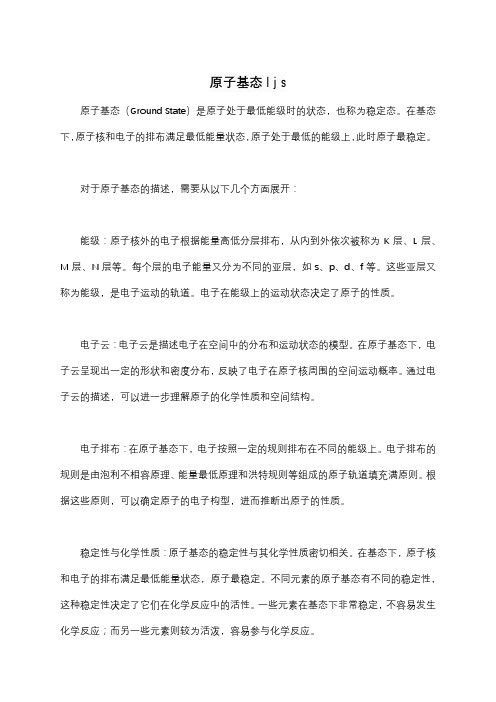 原子基态 l j s

原子基态（Ground State）是原子处于最低能级时的状态，也称为稳定态。在基态下，原子核和电子的排布满足最低能量状态，原子处于最低的能级上，此时原子最稳定。

对于原子基态的描述，需要从以下几个方面展开：

能级：原子核外的电子根据能量高低分层排布，从内到外依次被称为 K 层、L 层、M 层、N 层等。每个层的电子能量又分为不同的亚层，如 s、p、d、f 等。这些亚层又称为能级，是电子运动的轨道。电子在能级上的运动状态决定了原子的性质。

电子云：电子云是描述电子在空间中的分布和运动状态的模型。在原子基态下，电子云呈现出一定的形状和密度分布，反映了电子在原子核周围的空间运动概率。通过电子云的描述，可以进一步理解原子的化学性质和空间结构。

电子排布：在原子基态下，电子按照一定的规则排布在不同的能级上。电子排布的规则是由泡利不相容原理、能量最低原理和洪特规则等组成的原子轨道填充满原则。根据这些原则，可以确定原子的电子构型，进而推断出原子的性质。

稳定性与化学性质：原子基态的稳定性与其化学性质密切相关。在基态下，原子核和电子的排布满足最低能量状态，原子最稳定。不同元素的原子基态有不同的稳定性，这种稳定性决定了它们在化学反应中的活性。一些元素在基态下非常稳定，不容易发生化学反应；而另一些元素则较为活泼，容易参与化学反应。